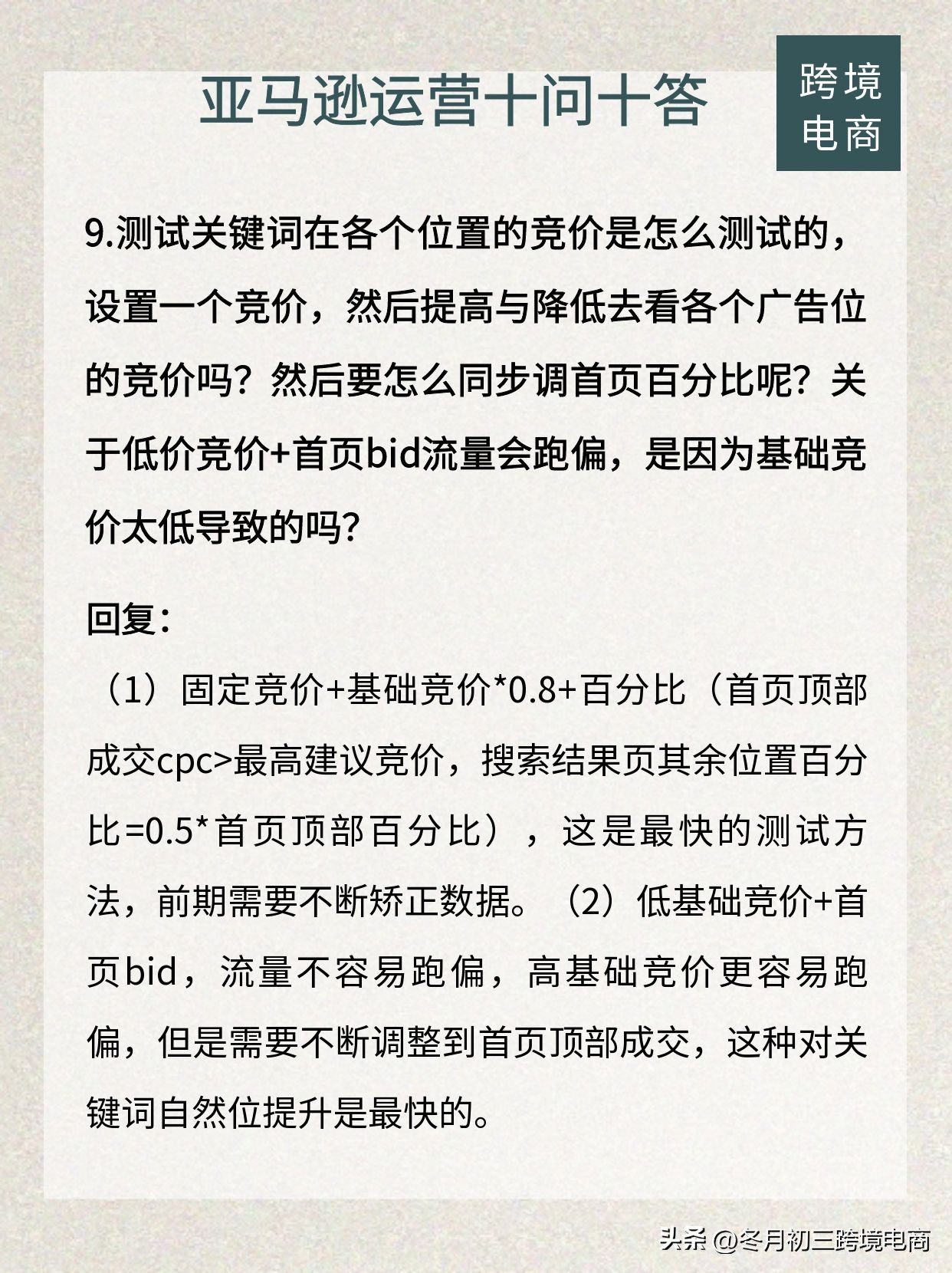 亚马逊运营十问十答

跨境电商

9.测试关键词在各个位置的竞价是怎么测试的，设置一个竞价，然后提高与降低去看各个广告位的竞价吗？然后要怎么同步调首页百分比呢？关于低价竞价+首页bid流量会跑偏，是因为基础竞价太低导致的吗？

回复：

（1）固定竞价+基础竞价*0.8+百分比（首页顶部成交cpc>最高建议竞价，搜索结果页其余位置百分比=0.5*首页顶部百分比），这是最快的测试方法，前期需要不断矫正数据。（2）低基础竞价+首页bid，流量不容易跑偏，高基础竞价更容易跑偏，但是需要不断调整到首页顶部成交，这种对关键词自然位提升是最快的。

头条 @冬月初三跨境电商